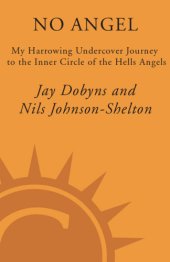 NO ANGEL

My Harrowing Undercover Journey to the Inner Circle of the Hells Angels

Jay Dobyns and Nils Johnson-Shelton